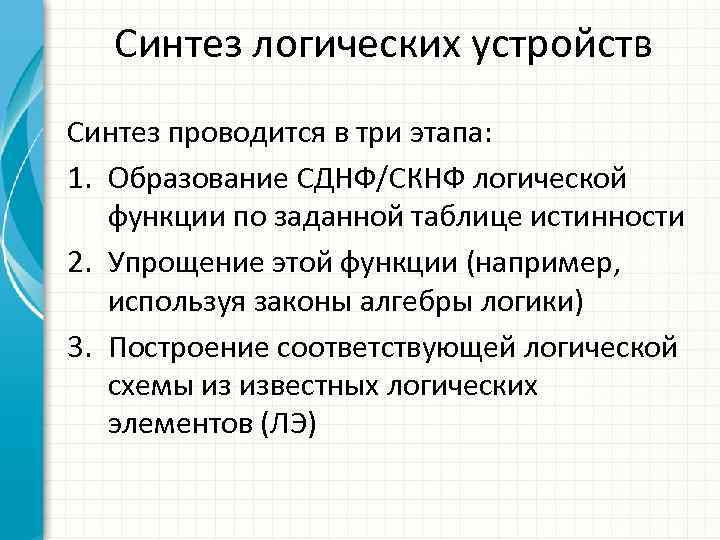 Синтез логических устройств

Синтез проводится в три этапа:

1. Образование СДНФ/СКНФ логической функции по заданной таблице истинности

2. Упрощение этой функции (например, используя законы алгебры логики)

3. Построение соответствующей логической схемы из известных логических элементов (ЛЭ)